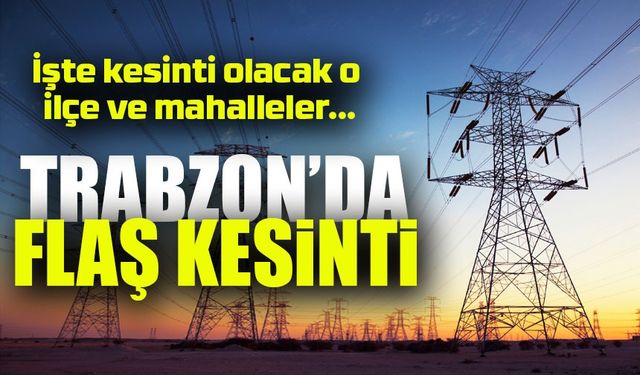 İşte kesinti olacak o ilçe ve mahalleler...

TRABZON'DA FLAŞ KESİNTİ